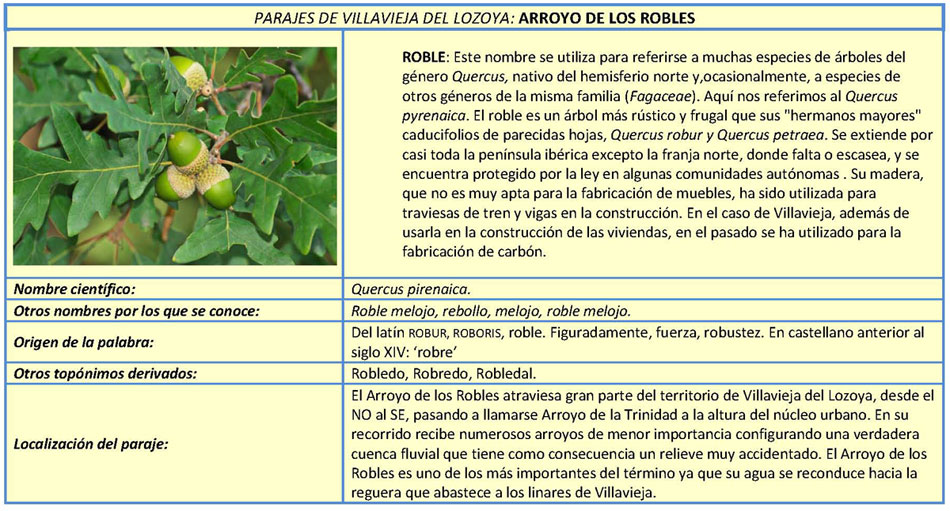 PARAJES DE VILLAVIEJA DEL LOZOYA: ARROYO DE LOS ROBLES

ROBLE: Este nombre se utiliza para referirse a muchas especies de árboles del género Quercus, nativo del hemisferio norte y,ocasionalmente, a especies de otros géneros de la misma familia (Fagaceae). Aquí nos referimos al Quercus pyrenaica. El roble es un árbol más rústico y frugal que sus "hermanos mayores" caducifolios de parecidas hojas, Quercus robur y Quercus petraea. Se extiende por casi toda la península ibérica excepto la franja norte, donde falta o escasea, y se encuentra protegido por la ley en algunas comunidades autónomas . Su madera, que no es muy apta para la fabricación de muebles, ha sido utilizada para traviesas de tren y vigas en la construcción. En el caso de Villavieja, además de usarla en la construcción de las viviendas, en el pasado se ha utilizado para la fabricación de carbón.

| Nombre científico: | Quercus pirenaica. |
|---|---|
| Otros nombres por los que se conoce: | Roble melojo, rebollo, melojo, roble melojo. |
| Origen de la palabra: | Del latín ROBUR, ROBORIS, roble. Figuradamente, fuerza, robustez. En castellano anterior al siglo XIV: 'robre' |
| Otros topónimos derivados: | Robledo, Robredo, Robledal. |
| Localización del paraje: | El Arroyo de los Robles atraviesa gran parte del territorio de Villavieja del Lozoya, desde el NO al SE, pasando a llamarse Arroyo de la Trinidad a la altura del núcleo urbano. En su recorrido recibe numerosos arroyos de menor importancia configurando una verdadera cuenca fluvial que tiene como consecuencia un relieve muy accidentado. El Arroyo de los Robles es uno de los más importantes del término ya que su agua se reconduce hacia la reguera que abastece a los linares de Villavieja. |